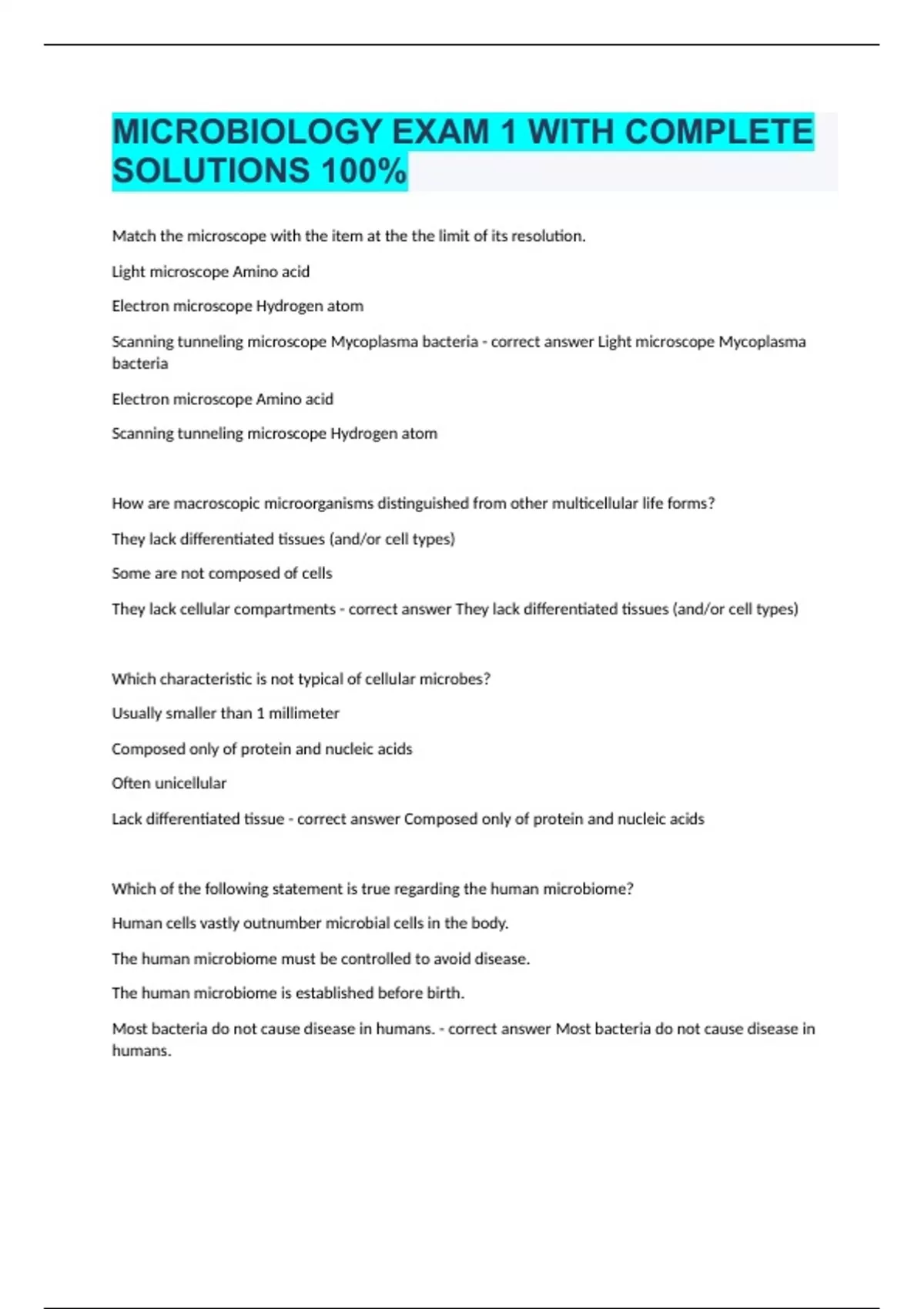 MICROBIOLOGY EXAM 1 WITH COMPLETE SOLUTIONS 100%

Match the microscope with the item at the the limit of its resolution.

Light microscope Amino acid

Electron microscope Hydrogen atom

Scanning tunneling microscope Mycoplasma bacteria - correct answer Light microscope Mycoplasma bacteria

Electron microscope Amino acid

Scanning tunneling microscope Hydrogen atom

How are macroscopic microorganisms distinguished from other multicellular life forms?

They lack differentiated tissues (and/or cell types)

Some are not composed of cells

They lack cellular compartments - correct answer They lack differentiated tissues (and/or cell types)

Which characteristic is not typical of cellular microbes?

Usually smaller than 1 millimeter

Composed only of protein and nucleic acids

Often unicellular

Lack differentiated tissue - correct answer Composed only of protein and nucleic acids

Which of the following statement is true regarding the human microbiome?

Human cells vastly outnumber microbial cells in the body.

The human microbiome must be controlled to avoid disease.

The human microbiome is established before birth.

Most bacteria do not cause disease in humans. - correct answer Most bacteria do not cause disease in humans.